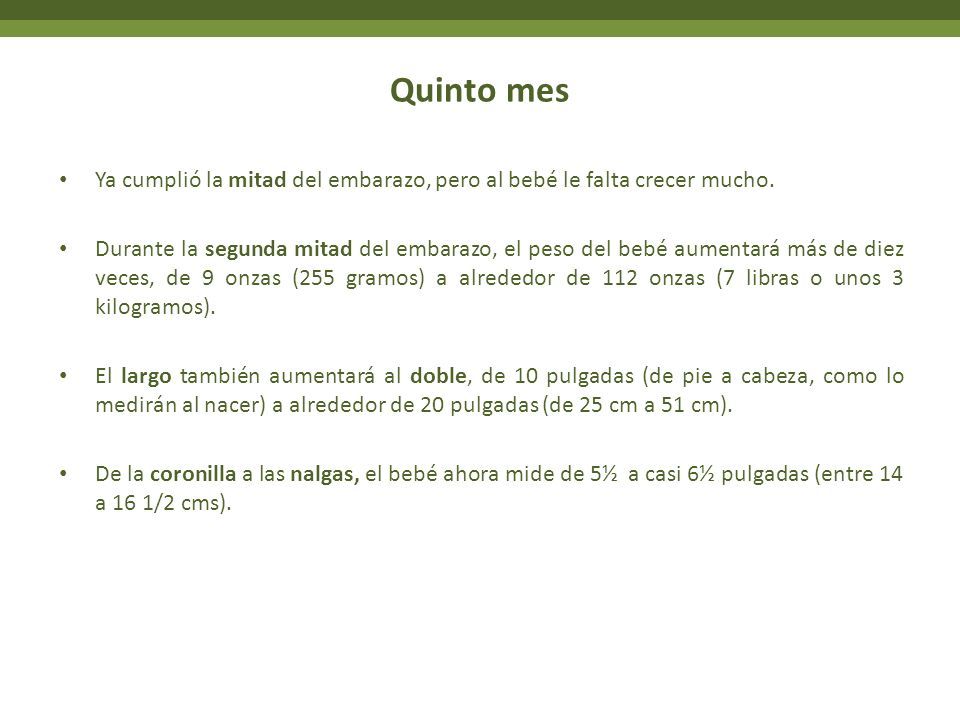 Quinto mes

• Ya cumplió la mitad del embarazo, pero al bebé le falta crecer mucho.

• Durante la segunda mitad del embarazo, el peso del bebé aumentará más de diez veces, de 9 onzas (255 gramos) a alrededor de 112 onzas (7 libras o unos 3 kilogramos).

• El largo también aumentará al doble, de 10 pulgadas (de pie a cabeza, como lo medirán al nacer) a alrededor de 20 pulgadas (de 25 cm a 51 cm).

• De la coronilla a las nalgas, el bebé ahora mide de 5½ a casi 6½ pulgadas (entre 14 a 16 1/2 cms).